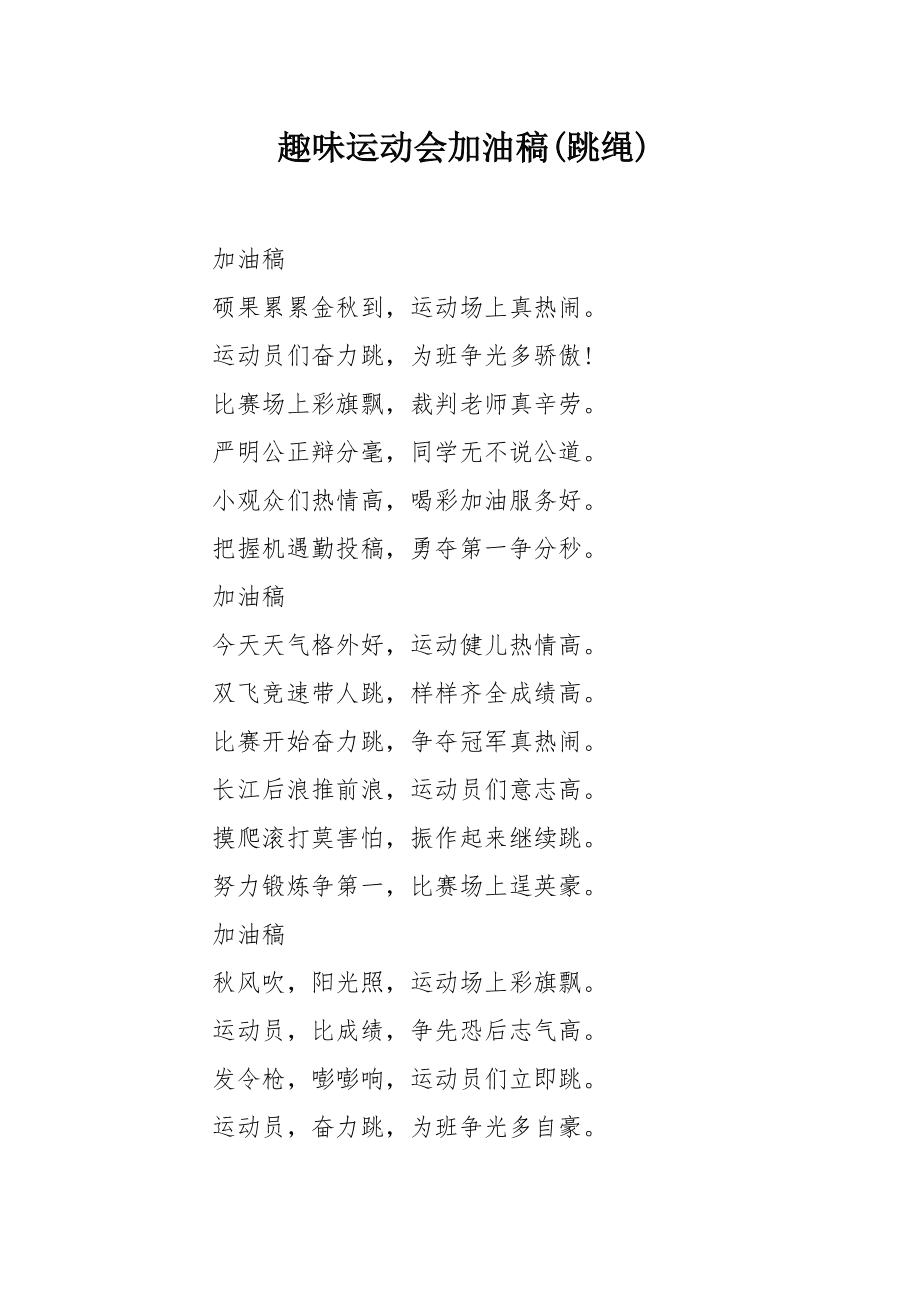 趣味运动会加油稿(跳绳)

加油稿

硕果累累金秋到，运动场上真热闹。

运动员们奋力跳，为班争光多骄傲！

比赛场上彩旗飘，裁判老师真辛劳。

严明公正辩分毫，同学无不说公道。

小观众们热情高，喝彩加油服务好。

把握机遇勤投稿，勇夺第一争分秒。

加油稿

今天天气格外好，运动健儿热情高。

双飞竞速带人跳，样样齐全成绩高。

比赛开始奋力跳，争夺冠军真热闹。

长江后浪推前浪，运动员们意志高。

摸爬滚打莫害怕，振作起来继续跳。

努力锻炼争第一，比赛场上逞英豪。

加油稿

秋风吹，阳光照，运动场上彩旗飘。

运动员，比成绩，争先恐后志气高。

发令枪，嘭嘭响，运动员们立即跳。

运动员，奋力跳，为班争光多自豪。